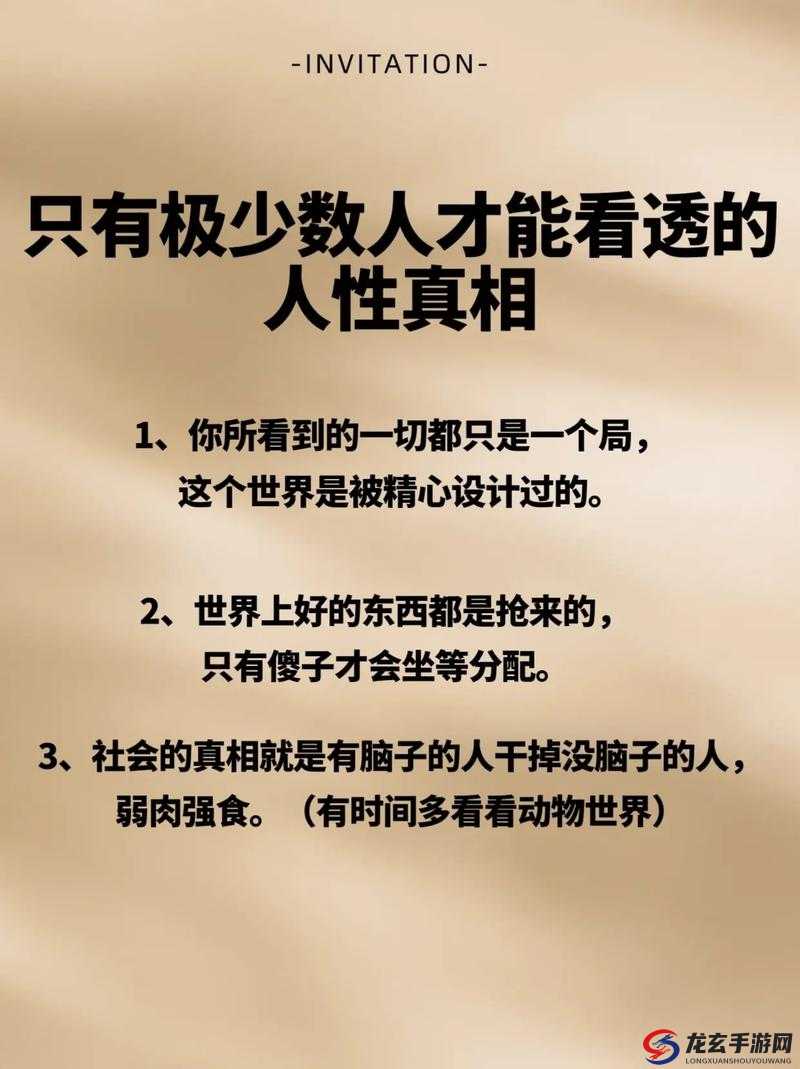 -INVITATION-

只有极少数人才能看透的人性真相

1、你所看到的一切都只是一个局，这个世界是被精心设计过的。

2、世界上好的东西都是抢来的，只有傻子才会坐等分配。

3、社会的真相就是有脑子的人干掉没脑子的人，弱肉强食。（有时间多看看动物世界）

龙玄手游网
LONGXUANSHOUYOUWANG